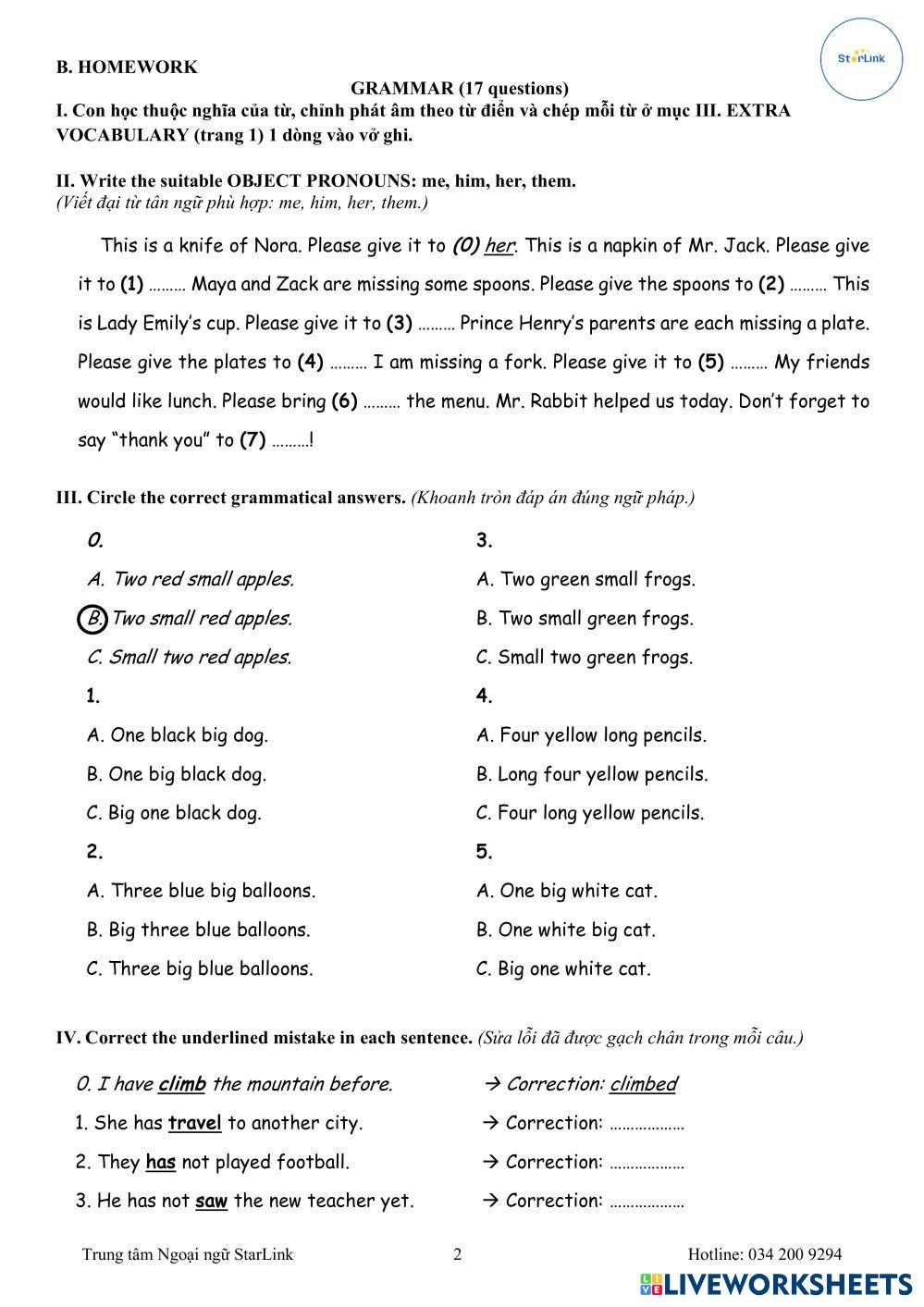 StarLink

B. HOMEWORK

GRAMMAR (17 questions)

I. Con học thuộc nghĩa của từ, chỉnh phát âm theo từ điển và chép mỗi từ ở mục III. EXTRA VOCABULARY (trang 1) 1 dòng vào vở ghi.

II. Write the suitable OBJECT PRONOUNS: me, him, her, them.
(Viết đại từ tân ngữ phù hợp: me, him, her, them.)

This is a knife of Nora. Please give it to (0) her. This is a napkin of Mr. Jack. Please give it to (1) ……… Maya and Zack are missing some spoons. Please give the spoons to (2) ……… This is Lady Emily's cup. Please give it to (3) ……… Prince Henry's parents are each missing a plate. Please give the plates to (4) ……… I am missing a fork. Please give it to (5) ……… My friends would like lunch. Please bring (6) ……… the menu. Mr. Rabbit helped us today. Don't forget to say "thank you" to (7) ………!

III. Circle the correct grammatical answers. (Khoanh tròn đáp án đúng ngữ pháp.)

0.
A. Two red small apples.
B. Two small red apples.
C. Small two red apples.

1.
A. One black big dog.
B. One big black dog.
C. Big one black dog.

2.
A. Three blue big balloons.
B. Big three blue balloons.
C. Three big blue balloons.

3.
A. Two green small frogs.
B. Two small green frogs.
C. Small two green frogs.

4.
A. Four yellow long pencils.
B. Long four yellow pencils.
C. Four long yellow pencils.

5.
A. One big white cat.
B. One white big cat.
C. Big one white cat.

IV. Correct the underlined mistake in each sentence. (Sửa lỗi đã được gạch chân trong mỗi câu.)

0. I have climb the mountain before. → Correction: climbed
1. She has travel to another city. → Correction: ………………
2. They has not played football. → Correction: ………………
3. He has not saw the new teacher yet. → Correction: ………………

Trung tâm Ngoại ngữ StarLink 2 Hotline: 034 200 9294

LIVEWORKSHEETS